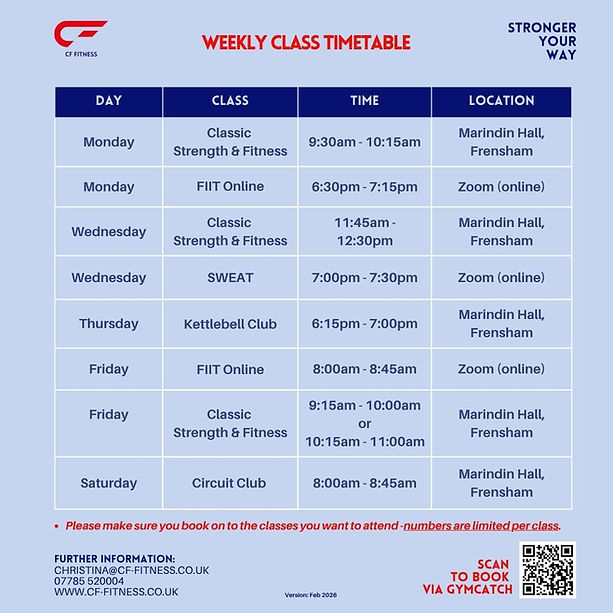 CF FITNESS

WEEKLY CLASS TIMETABLE

STRONGER
YOUR
WAY

| DAY | CLASS | TIME | LOCATION |
|---|---|---|---|
| Monday | Classic Strength & Fitness | 9:30am - 10:15am | Marindin Hall, Frensham |
| Monday | FIIT Online | 6:30pm - 7:15pm | Zoom (online) |
| Wednesday | Classic Strength & Fitness | 11:45am - 12:30pm | Marindin Hall, Frensham |
| Wednesday | SWEAT | 7:00pm - 7:30pm | Zoom (online) |
| Thursday | Kettlebell Club | 6:15pm - 7:00pm | Marindin Hall, Frensham |
| Friday | FIIT Online | 8:00am - 8:45am | Zoom (online) |
| Friday | Classic Strength & Fitness | 9:15am - 10:00am or 10:15am - 11:00am | Marindin Hall, Frensham |
| Saturday | Circuit Club | 8:00am - 8:45am | Marindin Hall, Frensham |

• Please make sure you book on to the classes you want to attend -numbers are limited per class.

FURTHER INFORMATION:
CHRISTINA@CF-FITNESS.CO.UK
07785 520004
WWW.CF-FITNESS.CO.UK

Version: Feb 2026

SCAN
TO BOOK
VIA GYMCATCH